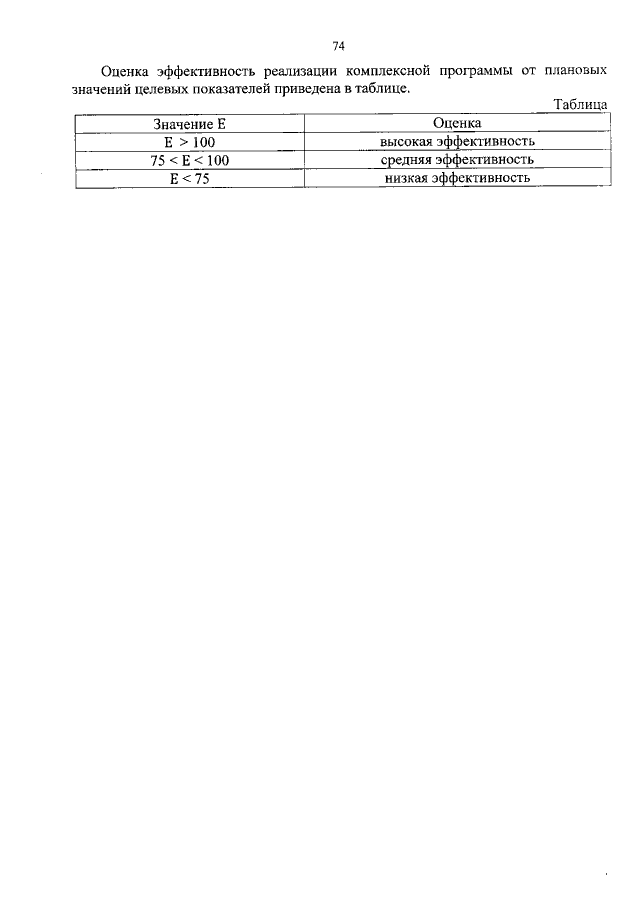 74

Оценка эффективность реализации комплексной программы от плановых значений целевых показателей приведена в таблице.

Таблица

| Значение Е | Оценка |
|---|---|
| Е > 100 | высокая эффективность |
| 75 < Е < 100 | средняя эффективность |
| Е < 75 | низкая эффективность |